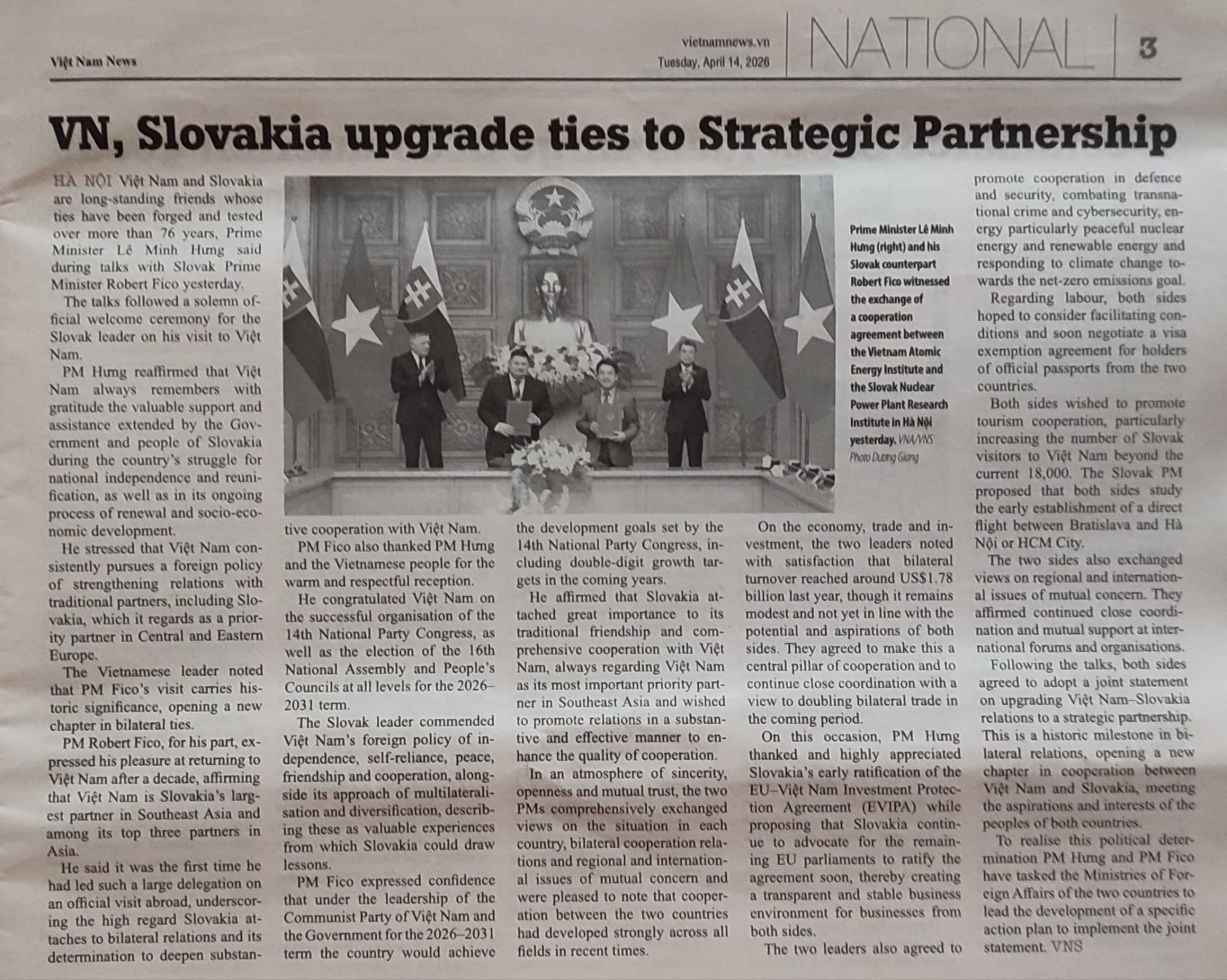 Việt Nam News

vietnamnews.vn
Tuesday, April 14, 2026

NATIONAL

3

VN, Slovakia upgrade ties to Strategic Partnership

HÀ NỘI Việt Nam and Slovakia are long-standing friends whose ties have been forged and tested over more than 76 years, Prime Minister Lê Minh Hưng said during talks with Slovak Prime Minister Robert Fico yesterday.

The talks followed a solemn official welcome ceremony for the Slovak leader on his visit to Việt Nam.

PM Hưng reaffirmed that Việt Nam always remembers with gratitude the valuable support and assistance extended by the Government and people of Slovakia during the country's struggle for national independence and reunification, as well as in its ongoing process of renewal and socio-economic development.

He stressed that Việt Nam consistently pursues a foreign policy of strengthening relations with traditional partners, including Slovakia, which it regards as a priority partner in Central and Eastern Europe.

The Vietnamese leader noted that PM Fico's visit carries historic significance, opening a new chapter in bilateral ties.

PM Robert Fico, for his part, expressed his pleasure at returning to Việt Nam after a decade, affirming that Việt Nam is Slovakia's largest partner in Southeast Asia and among its top three partners in Asia.

He said it was the first time he had led such a large delegation on an official visit abroad, underscoring the high regard Slovakia attaches to bilateral relations and its determination to deepen substantive cooperation with Việt Nam.

PM Fico also thanked PM Hưng and the Vietnamese people for the warm and respectful reception.

He congratulated Việt Nam on the successful organisation of the 14th National Party Congress, as well as the election of the 16th National Assembly and People's Councils at all levels for the 2026–2031 term.

The Slovak leader commended Việt Nam's foreign policy of independence, self-reliance, peace, friendship and cooperation, alongside its approach of multilateralisation and diversification, describing these as valuable experiences from which Slovakia could draw lessons.

PM Fico expressed confidence that under the leadership of the Communist Party of Việt Nam and the Government for the 2026–2031 term the country would achieve the development goals set by the 14th National Party Congress, including double-digit growth targets in the coming years.

He affirmed that Slovakia attached great importance to its traditional friendship and comprehensive cooperation with Việt Nam, always regarding Việt Nam as its most important priority partner in Southeast Asia and wished to promote relations in a substantive and effective manner to enhance the quality of cooperation.

In an atmosphere of sincerity, openness and mutual trust, the two PMs comprehensively exchanged views on the situation in each country, bilateral cooperation relations and regional and international issues of mutual concern and were pleased to note that cooperation between the two countries had developed strongly across all fields in recent times.

On the economy, trade and investment, the two leaders noted with satisfaction that bilateral turnover reached around US$1.78 billion last year, though it remains modest and not yet in line with the potential and aspirations of both sides. They agreed to make this a central pillar of cooperation and to continue close coordination with a view to doubling bilateral trade in the coming period.

On this occasion, PM Hưng thanked and highly appreciated Slovakia's early ratification of the EU–Việt Nam Investment Protection Agreement (EVIPA) while proposing that Slovakia continue to advocate for the remaining EU parliaments to ratify the agreement soon, thereby creating a transparent and stable business environment for businesses from both sides.

The two leaders also agreed to promote cooperation in defence and security, combating transnational crime and cybersecurity, energy particularly peaceful nuclear energy and renewable energy and responding to climate change towards the net-zero emissions goal.

Regarding labour, both sides hoped to consider facilitating conditions and soon negotiate a visa exemption agreement for holders of official passports from the two countries.

Both sides wished to promote tourism cooperation, particularly increasing the number of Slovak visitors to Việt Nam beyond the current 18,000. The Slovak PM proposed that both sides study the early establishment of a direct flight between Bratislava and Hà Nội or HCM City.

The two sides also exchanged views on regional and international issues of mutual concern. They affirmed continued close coordination and mutual support at international forums and organisations.

Following the talks, both sides agreed to adopt a joint statement on upgrading Việt Nam–Slovakia relations to a strategic partnership. This is a historic milestone in bilateral relations, opening a new chapter in cooperation between Việt Nam and Slovakia, meeting the aspirations and interests of the peoples of both countries.

To realise this political determination PM Hưng and PM Fico have tasked the Ministries of Foreign Affairs of the two countries to lead the development of a specific action plan to implement the joint statement. VNS

Prime Minister Lê Minh Hưng (right) and his Slovak counterpart Robert Fico witnessed the exchange of a cooperation agreement between the Vietnam Atomic Energy Institute and the Slovak Nuclear Power Plant Research Institute in Hà Nội yesterday. VNA/VNS Photo Dương Giang